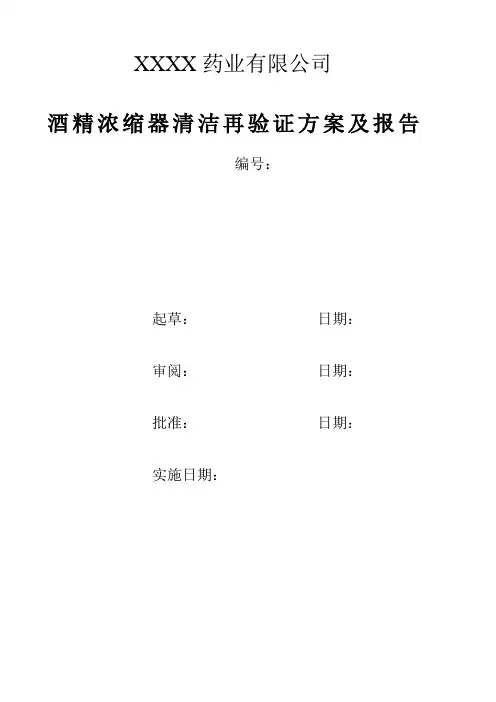 XXXX药业有限公司

酒精浓缩器清洁再验证方案及报告

编号：

起草： 日期：

审阅： 日期：

批准： 日期：

实施日期：